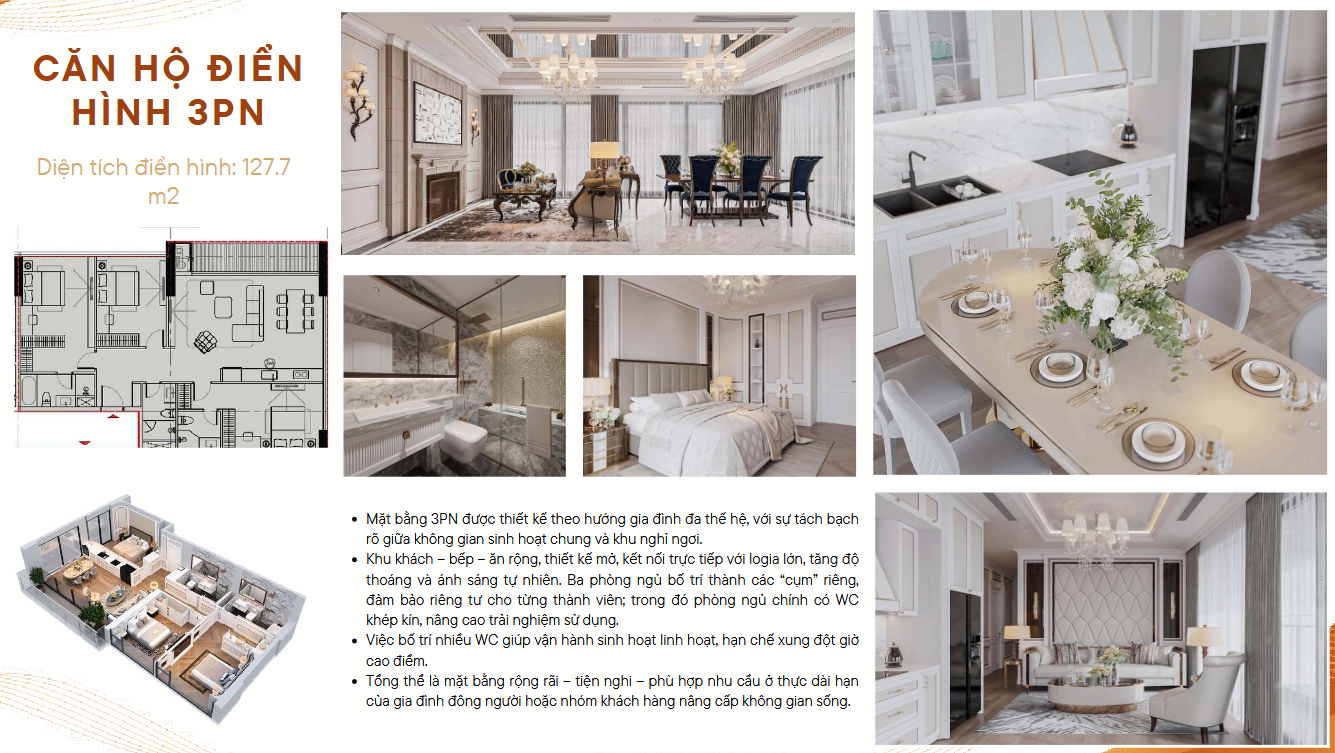 CĂN HỘ ĐIỂN HÌNH 3PN

Diện tích điển hình: 127.7 m2

• Mặt bằng 3PN được thiết kế theo hướng gia đình đa thế hệ, với sự tách bạch rõ giữa không gian sinh hoạt chung và khu nghỉ ngơi.
• Khu khách – bếp – ăn rộng, thiết kế mở, kết nối trực tiếp với logia lớn, tăng độ thoáng và ánh sáng tự nhiên. Ba phòng ngủ bố trí thành các "cụm" riêng, đảm bảo riêng tư cho từng thành viên; trong đó phòng ngủ chính có WC khép kín, nâng cao trải nghiệm sử dụng.
• Việc bố trí nhiều WC giúp vận hành sinh hoạt linh hoạt, hạn chế xung đột giờ cao điểm.
• Tổng thể là mặt bằng rộng rãi – tiện nghi – phù hợp nhu cầu ở thực dài hạn của gia đình đông người hoặc nhóm khách hàng nâng cấp không gian sống.